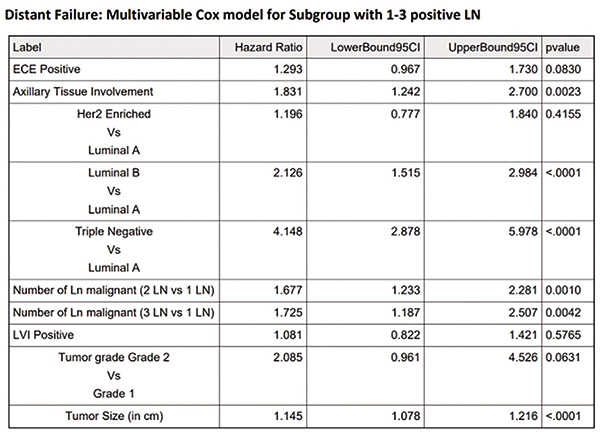 Distant Failure: Multivariable Cox model for Subgroup with 1-3 positive LN

| Label | Hazard Ratio | LowerBound95CI | UpperBound95CI | pvalue |
|---|---|---|---|---|
| ECE Positive | 1.293 | 0.967 | 1.730 | 0.0830 |
| Axillary Tissue Involvement | 1.831 | 1.242 | 2.700 | 0.0023 |
| Her2 Enriched Vs Luminal A | 1.196 | 0.777 | 1.840 | 0.4155 |
| Luminal B Vs Luminal A | 2.126 | 1.515 | 2.984 | <.0001 |
| Triple Negative Vs Luminal A | 4.148 | 2.878 | 5.978 | <.0001 |
| Number of Ln malignant (2 LN vs 1 LN) | 1.677 | 1.233 | 2.281 | 0.0010 |
| Number of Ln malignant (3 LN vs 1 LN) | 1.725 | 1.187 | 2.507 | 0.0042 |
| LVI Positive | 1.081 | 0.822 | 1.421 | 0.5765 |
| Tumor grade Grade 2 Vs Grade 1 | 2.085 | 0.961 | 4.526 | 0.0631 |
| Tumor Size (in cm) | 1.145 | 1.078 | 1.216 | <.0001 |